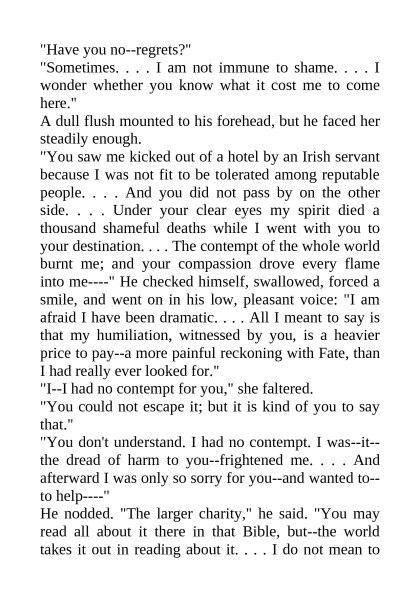 "Have you no--regrets?"

"Sometimes. . . . I am not immune to shame. . . . I wonder whether you know what it cost me to come here."

A dull flush mounted to his forehead, but he faced her steadily enough.

"You saw me kicked out of a hotel by an Irish servant because I was not fit to be tolerated among reputable people. . . . And you did not pass by on the other side. . . . Under your clear eyes my spirit died a thousand shameful deaths while I went with you to your destination. . . . The contempt of the whole world burnt me; and your compassion drove every flame into me----" He checked himself, swallowed, forced a smile, and went on in his low, pleasant voice: "I am afraid I have been dramatic. . . . All I meant to say is that my humiliation, witnessed by you, is a heavier price to pay--a more painful reckoning with Fate, than I had really ever looked for."

"I--I had no contempt for you," she faltered.

"You could not escape it; but it is kind of you to say that."

"You don't understand. I had no contempt. I was--it--the dread of harm to you--frightened me. . . . And afterward I was only so sorry for you--and wanted to--to help----"

He nodded. "The larger charity," he said. "You may read all about it there in that Bible, but--the world takes it out in reading about it. . . . I do not mean to